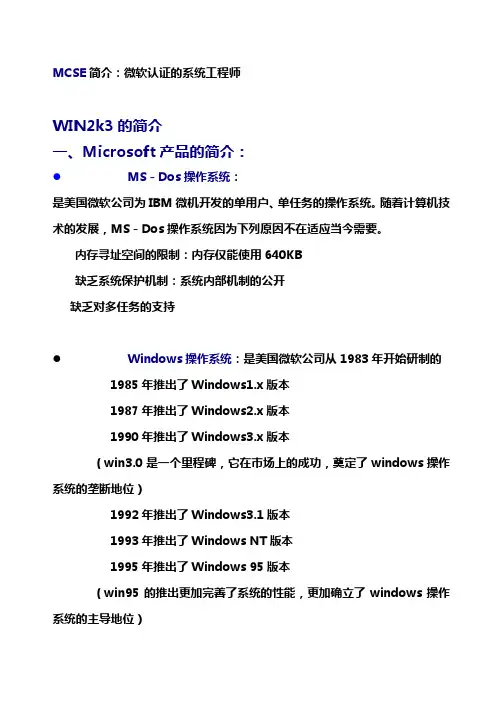 MCSE 简介：微软认证的系统工程师

WIN2k3 的简介

一、Microsoft 产品的简介：

● MS - Dos 操作系统：

是美国微软公司为 IBM 微机开发的单用户、单任务的操作系统。随着计算机技术的发展，MS - Dos 操作系统因为下列原因不在适应当今需要。

内存寻址空间的限制：内存仅能使用 640KB

缺乏系统保护机制：系统内部机制的公开

缺乏对多任务的支持

● Windows 操作系统：是美国微软公司从 1983 年开始研制的

1985 年推出了 Windows1.x 版本

1987 年推出了 Windows2.x 版本

1990 年推出了 Windows3.x 版本

（win3.0 是一个里程碑，它在市场上的成功，奠定了 windows 操作系统的垄断地位）

1992 年推出了 Windows3.1 版本

1993 年推出了 Windows NT 版本

1995 年推出了 Windows 95 版本

（win95 的推出更加完善了系统的性能，更加确立了 windows 操作系统的主导地位）